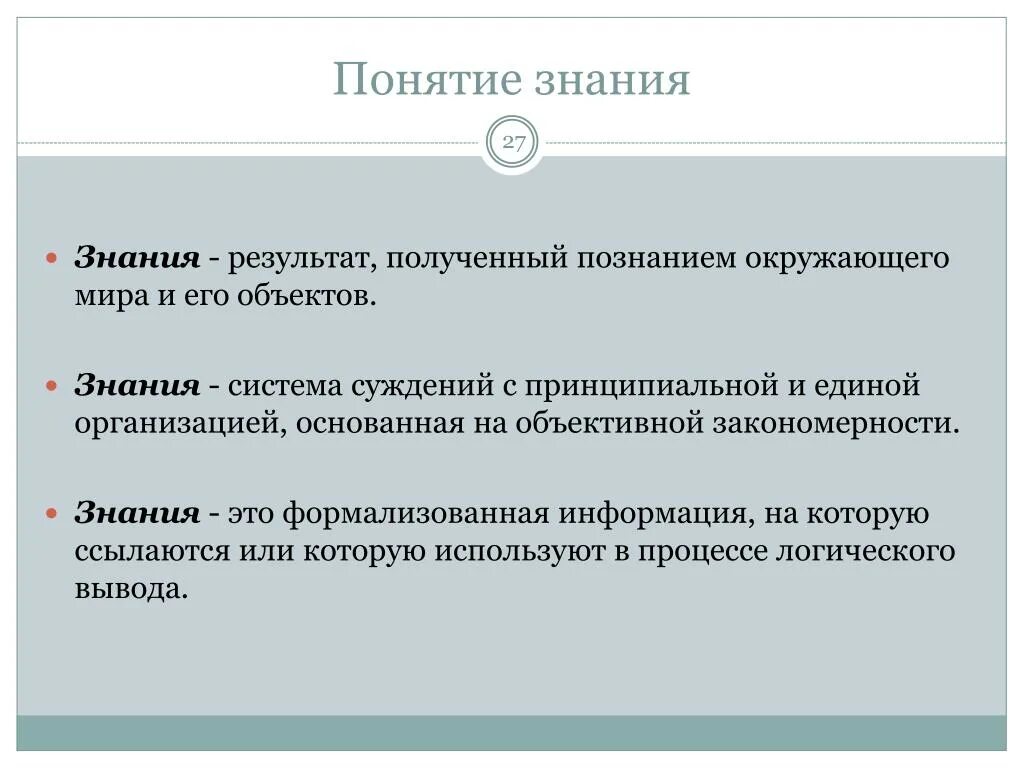 Понятие знания

27

Знания - результат, полученный познанием окружающего мира и его объектов.

Знания - система суждений с принципиальной и единой организацией, основанная на объективной закономерности.

Знания - это формализованная информация, на которую ссылаются или которую используют в процессе логического вывода.